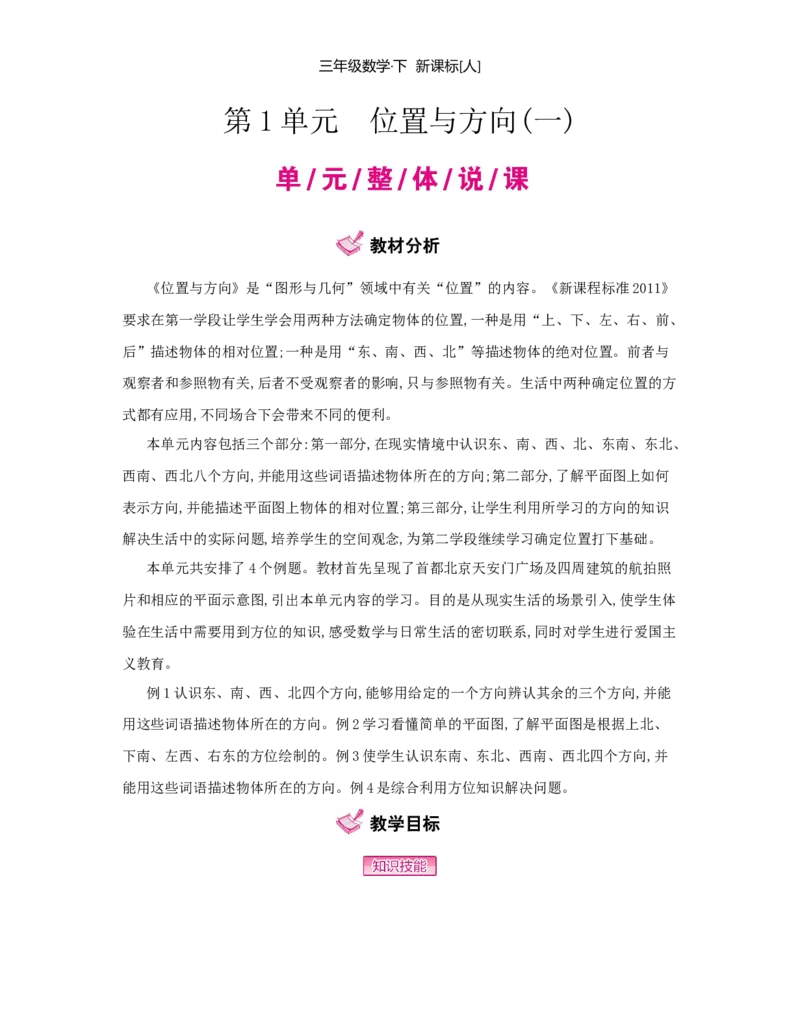 三年级数学·下 新课标[人]

第1单元 位置与方向(一)

单/元/整/体/说/课

教材分析

《位置与方向》是“图形与几何”领域中有关“位置”的内容。《新课程标准2011》要求在第一学段让学生学会用两种方法确定物体的位置,一种是用“上、下、左、右、前、后”描述物体的相对位置;一种是用“东、南、西、北”等描述物体的绝对位置。前者与观察者和参照物有关,后者不受观察者的影响,只与参照物有关。生活中两种确定位置的方式都有应用,不同场合下会带来不同的便利。

本单元内容包括三个部分:第一部分,在现实情境中认识东、南、西、北、东南、东北、西南、西北八个方向,并能用这些词语描述物体所在的方向;第二部分,了解平面图上如何表示方向,并能描述平面图上物体的相对位置;第三部分,让学生利用所学习的方向的知识解决生活中的实际问题,培养学生的空间观念,为第二学段继续学习确定位置打下基础。

本单元共安排了4个例题。教材首先呈现了首都北京天安门广场及四周建筑的航拍照片和相应的平面示意图,引出本单元内容的学习。目的是从现实生活的场景引入,使学生体验在生活中需要用到方位的知识,感受数学与日常生活的密切联系,同时对学生进行爱国主义教育。

例1认识东、南、西、北四个方向,能够用给定的一个方向辨认其余的三个方向,并能用这些词语描述物体所在的方向。例2学习看懂简单的平面图,了解平面图是根据上北、下南、左西、右东的方位绘制的。例3使学生认识东南、东北、西南、西北四个方向,并能用这些词语描述物体所在的方向。例4是综合利用方位知识解决问题。

教学目标

知识技能